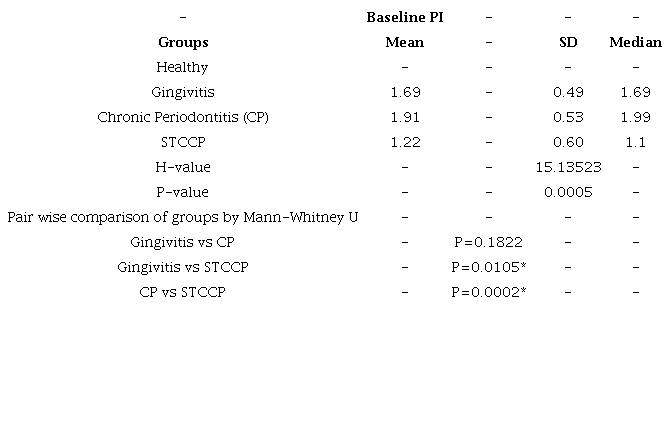 | - | Baseline PI | - | - | - |
|---|---|---|---|---|
| Groups | Mean | - | SD | Median |
| Healthy | - | - | - | - |
| Gingivitis | 1.69 | - | 0.49 | 1.69 |
| Chronic Periodontitis (CP) | 1.91 | - | 0.53 | 1.99 |
| STCCP | 1.22 | - | 0.60 | 1.1 |
| H-value | - | - | 15.13523 | - |
| P-value | - | - | 0.0005 | - |
| Pair wise comparison of groups by Mann-Whitney U | - | - | - | - |
| Gingivitis vs CP | - | P=0.1822 | - | - |
| Gingivitis vs STCCP | - | P=0.0105* | - | - |
| CP vs STCCP | - | P=0.0002* | - | - |